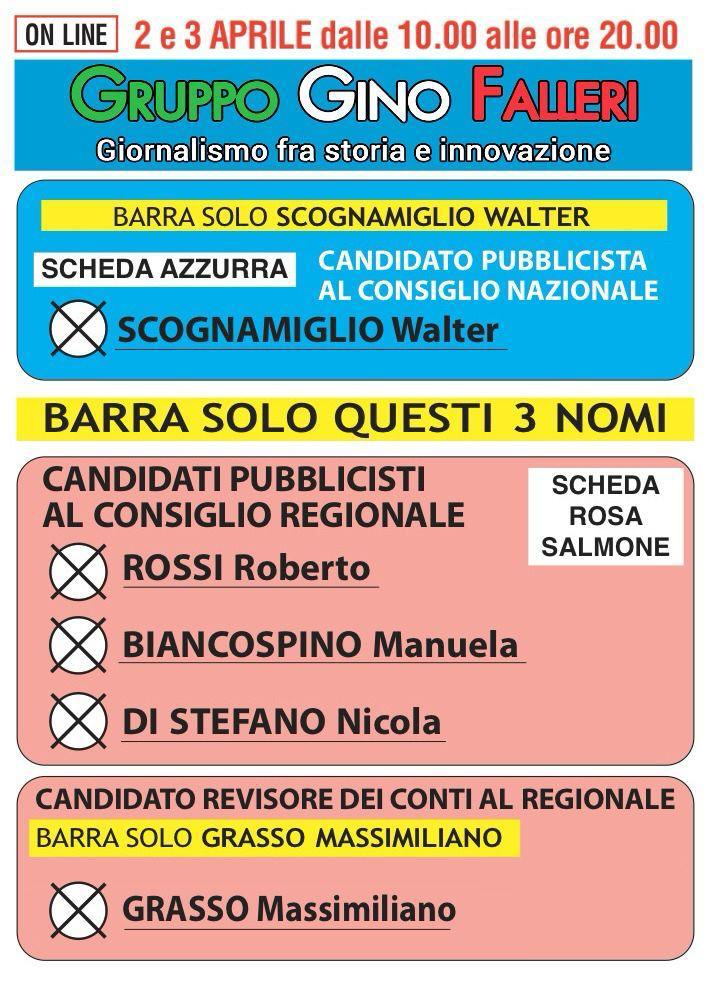 ON LINE 2 e 3 APRILE dalle 10.00 alle ore 20.00

GRUPPO GINO FALLERI

Giornalismo fra storia e innovazione

BARRA SOLO SCOGNAMIGLIO WALTER

SCHEDA AZZURRA

CANDIDATO PUBBLICISTA AL CONSIGLIO NAZIONALE

SCOGNAMIGLIO Walter

BARRA SOLO QUESTI 3 NOMI

CANDIDATI PUBBLICISTI AL CONSIGLIO REGIONALE

SCHEDA ROSA SALMONE

ROSSI Roberto

BIANCOSPINO Manuela

DI STEFANO Nicola

CANDIDATO REVISORE DEI CONTI AL REGIONALE

BARRA SOLO GRASSO MASSIMILIANO

GRASSO Massimiliano